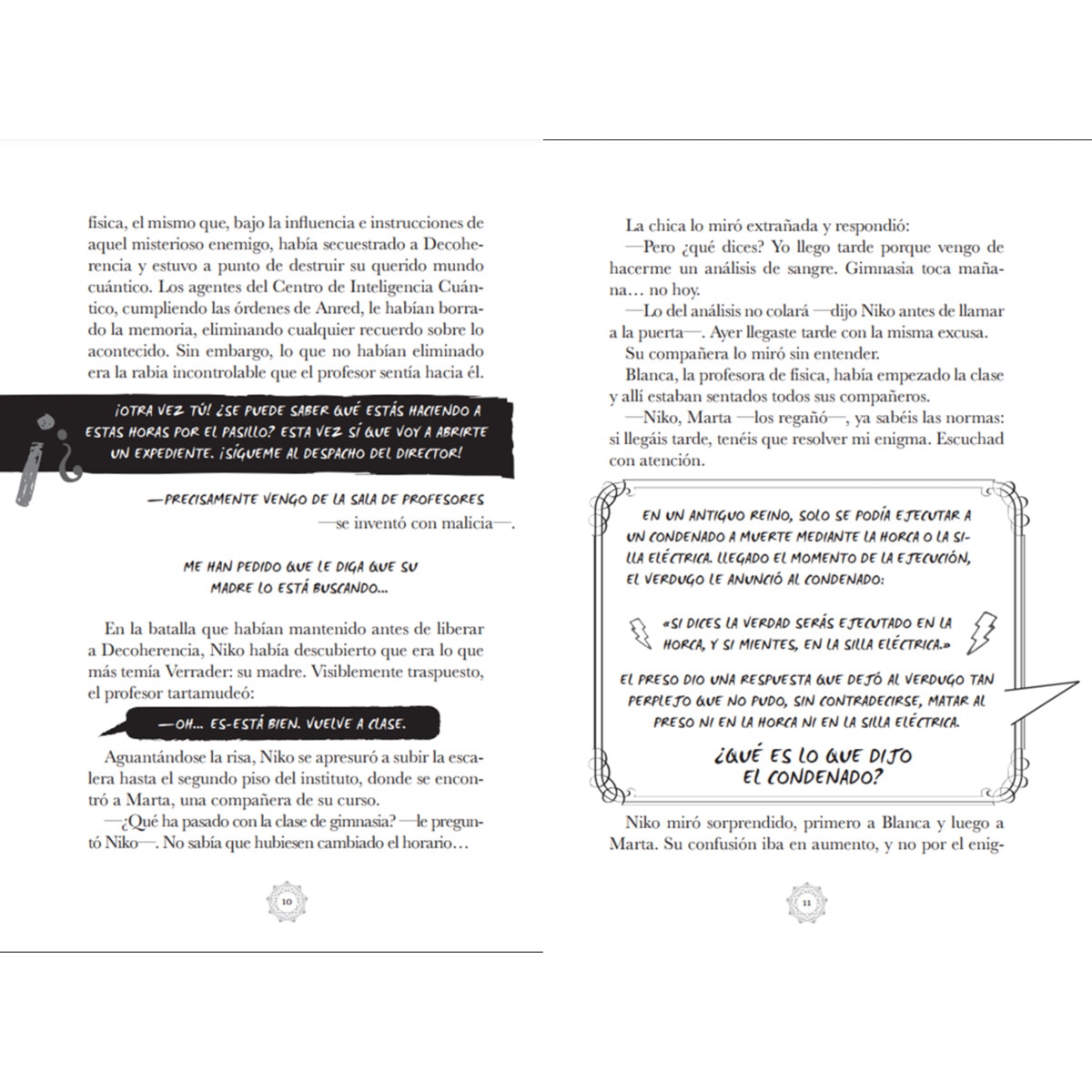 física, el mismo que, bajo la influencia e instrucciones de aquel misterioso enemigo, había secuestrado a Decoherencia y estuvo a punto de destruir su querido mundo cuántico. Los agentes del Centro de Inteligencia Cuántico, cumpliendo las órdenes de Anred, le habían borrado la memoria, eliminando cualquier recuerdo sobre lo acontecido. Sin embargo, lo que no habían eliminado era la rabia incontrolable que el profesor sentía hacia él.

¡OTRA VEZ TÚ! ¿SE PUEDE SABER QUÉ ESTÁS HACIENDO A ESTAS HORAS POR EL PASILLO? ESTA VEZ SÍ QUE VOY A ABRIRTE UN EXPEDIENTE. ¡SÍGUEME AL DESPACHO DEL DIRECTOR!

—PRECISAMENTE VENGO DE LA SALA DE PROFESORES —se inventó con malicia—.

ME HAN PEDIDO QUE LE DIGA QUE SU MADRE LO ESTÁ BUSCANDO...

En la batalla que habían mantenido antes de liberar a Decoherencia, Niko había descubierto que era lo que más temía Verrader: su madre. Visiblemente traspuesto, el profesor tartamudeó:

—OH... ES-ESTÁ BIEN. VUELVE A CLASE.

Aguantándose la risa, Niko se apresuró a subir la escalera hasta el segundo piso del instituto, donde se encontró a Marta, una compañera de su curso.

—¿Qué ha pasado con la clase de gimnasia? —le preguntó Niko—. No sabía que hubiesen cambiado el horario…

10

La chica lo miró extrañada y respondió:

—Pero ¿qué dices? Yo llego tarde porque vengo de hacerme un análisis de sangre. Gimnasia toca mañana… no hoy.

—Lo del análisis no colará —dijo Niko antes de llamar a la puerta—. Ayer llegaste tarde con la misma excusa.

Su compañera lo miró sin entender.

Blanca, la profesora de física, había empezado la clase y allí estaban sentados todos sus compañeros.

—Niko, Marta —los regañó—, ya sabéis las normas: si llegáis tarde, tenéis que resolver mi enigma. Escuchad con atención.

EN UN ANTIGUO REINO, SOLO SE PODÍA EJECUTAR A UN CONDENADO A MUERTE MEDIANTE LA HORCA O LA SILLA ELÉCTRICA. LLEGADO EL MOMENTO DE LA EJECUCIÓN, EL VERDUGO LE ANUNCIÓ AL CONDENADO:

«SI DICES LA VERDAD SERÁS EJECUTADO EN LA HORCA, Y SI MIENTES, EN LA SILLA ELÉCTRICA.»

EL PRESO DIO UNA RESPUESTA QUE DEJÓ AL VERDUGO TAN PERPLEJO QUE NO PUDO, SIN CONTRADECIRSE, MATAR AL PRESO NI EN LA HORCA NI EN LA SILLA ELÉCTRICA.

¿QUÉ ES LO QUE DIJO EL CONDENADO?

Niko miró sorprendido, primero a Blanca y luego a Marta. Su confusión iba en aumento, y no por el enig-

11